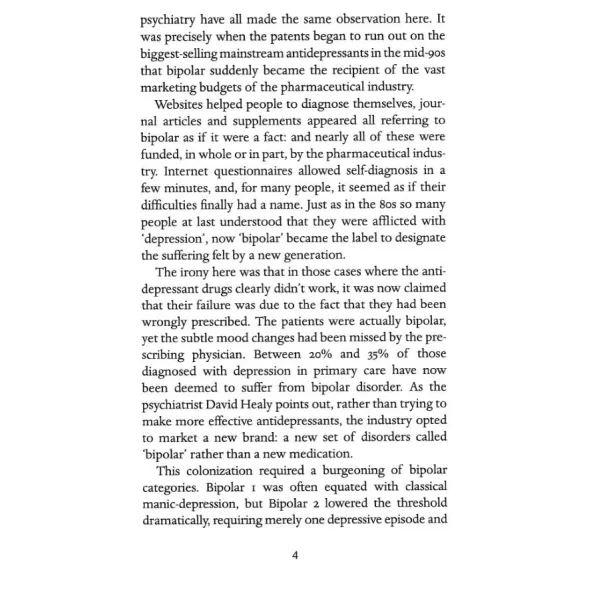 psychiatry have all made the same observation here. It was precisely when the patents began to run out on the biggest-selling mainstream antidepressants in the mid-90s that bipolar suddenly became the recipient of the vast marketing budgets of the pharmaceutical industry.

Websites helped people to diagnose themselves, journal articles and supplements appeared all referring to bipolar as if it were a fact: and nearly all of these were funded, in whole or in part, by the pharmaceutical industry. Internet questionnaires allowed self-diagnosis in a few minutes, and, for many people, it seemed as if their difficulties finally had a name. Just as in the 80s so many people at last understood that they were afflicted with 'depression', now 'bipolar' became the label to designate the suffering felt by a new generation.

The irony here was that in those cases where the antidepressant drugs clearly didn't work, it was now claimed that their failure was due to the fact that they had been wrongly prescribed. The patients were actually bipolar, yet the subtle mood changes had been missed by the prescribing physician. Between 20% and 35% of those diagnosed with depression in primary care have now been deemed to suffer from bipolar disorder. As the psychiatrist David Healy points out, rather than trying to make more effective antidepressants, the industry opted to market a new brand: a new set of disorders called 'bipolar' rather than a new medication.

This colonization required a burgeoning of bipolar categories. Bipolar 1 was often equated with classical manic-depression, but Bipolar 2 lowered the threshold dramatically, requiring merely one depressive episode and

4